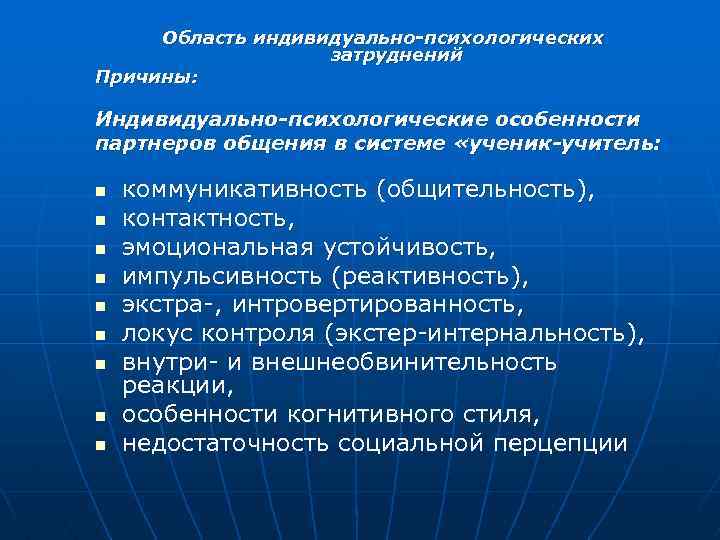 Область индивидуально-психологических затруднений

Причины:

Индивидуально-психологические особенности партнеров общения в системе «ученик-учитель:

- коммуникативность (общительность),
- контактность,
- эмоциональная устойчивость,
- импульсивность (реактивность),
- экстра-, интровертированность,
- локус контроля (экстер-интернальность),
- внутри- и внешнеобвинительность реакции,
- особенности когнитивного стиля,
- недостаточность социальной перцепции